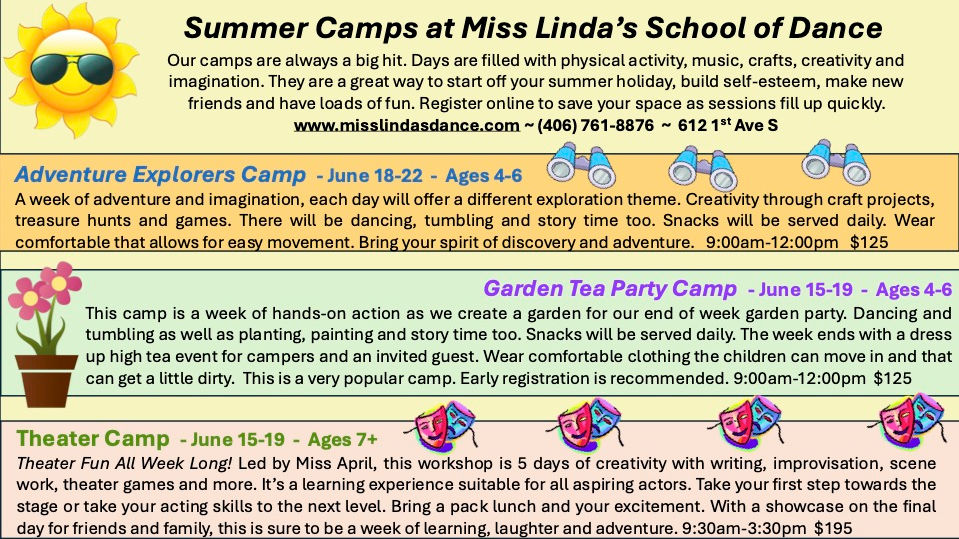 Summer Camps at Miss Linda's School of Dance

Our camps are always a big hit. Days are filled with physical activity, music, crafts, creativity and imagination. They are a great way to start off your summer holiday, build self-esteem, make new friends and have loads of fun. Register online to save your space as sessions fill up quickly.
www.misslindasdance.com ~ (406) 761-8876 ~ 612 1$^{st}$ Ave S

Adventure Explorers Camp - June 18-22 - Ages 4-6
A week of adventure and imagination, each day will offer a different exploration theme. Creativity through craft projects, treasure hunts and games. There will be dancing, tumbling and story time too. Snacks will be served daily. Wear comfortable that allows for easy movement. Bring your spirit of discovery and adventure. 9:00am-12:00pm $125

Garden Tea Party Camp - June 15-19 - Ages 4-6
This camp is a week of hands-on action as we create a garden for our end of week garden party. Dancing and tumbling as well as planting, painting and story time too. Snacks will be served daily. The week ends with a dress up high tea event for campers and an invited guest. Wear comfortable clothing the children can move in and that can get a little dirty. This is a very popular camp. Early registration is recommended. 9:00am-12:00pm $125

Theater Camp - June 15-19 - Ages 7+
Theater Fun All Week Long! Led by Miss April, this workshop is 5 days of creativity with writing, improvisation, scene work, theater games and more. It's a learning experience suitable for all aspiring actors. Take your first step towards the stage or take your acting skills to the next level. Bring a pack lunch and your excitement. With a showcase on the final day for friends and family, this is sure to be a week of learning, laughter and adventure. 9:30am-3:30pm $195